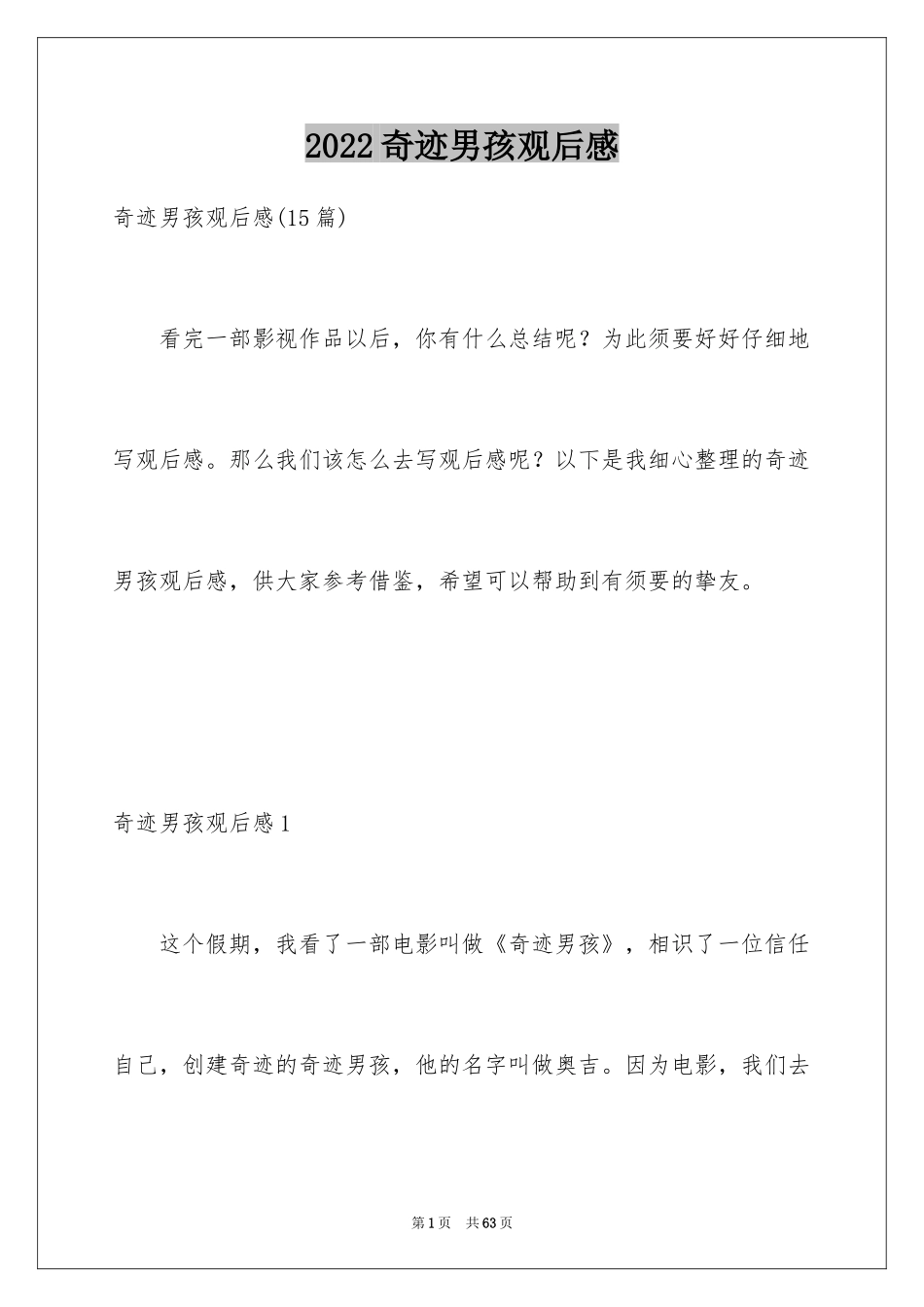 2022奇迹男孩观后感

奇迹男孩观后感(15篇)

看完一部影视作品以后，你有什么总结呢？为此须要好好仔细地写观后感。那么我们该怎么去写观后感呢？以下是我细心整理的奇迹男孩观后感，供大家参考借鉴，希望可以帮助到有须要的挚友。

奇迹男孩观后感1

这个假期，我看了一部电影叫做《奇迹男孩》，相识了一位信任自己，创建奇迹的奇迹男孩，他的名字叫做奥吉。因为电影，我们去

第1页 共63页